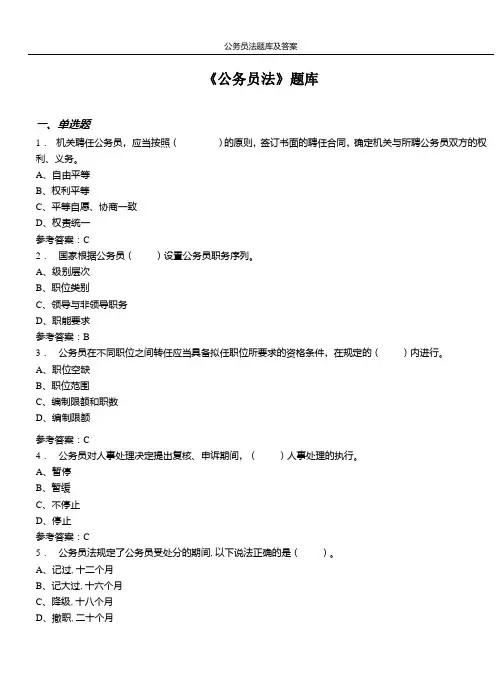 公务员法题库及答案

《公务员法》题库

一、单选题

1． 机关聘任公务员，应当按照（　　　）的原则，签订书面的聘任合同，确定机关与所聘公务员双方的权利、义务。

A、自由平等

B、权利平等

C、平等自愿、协商一致

D、权责统一

参考答案：C

2． 国家根据公务员（　　）设置公务员职务序列。

A、级别层次

B、职位类别

C、领导与非领导职务

D、职能要求

参考答案：B

3． 公务员在不同职位之间转任应当具备拟任职位所要求的资格条件，在规定的（　　）内进行。

A、职位空缺

B、职位范围

C、编制限额和职数

D、编制限额

参考答案：C

4． 公务员对人事处理决定提出复核、申诉期间，（　　）人事处理的执行。

A、暂停

B、暂缓

C、不停止

D、停止

参考答案：C

5． 公务员法规定了公务员受处分的期间. 以下说法正确的是（　　）。

A、记过. 十二个月

B、记大过. 十六个月

C、降级. 十八个月

D、撤职. 二十个月